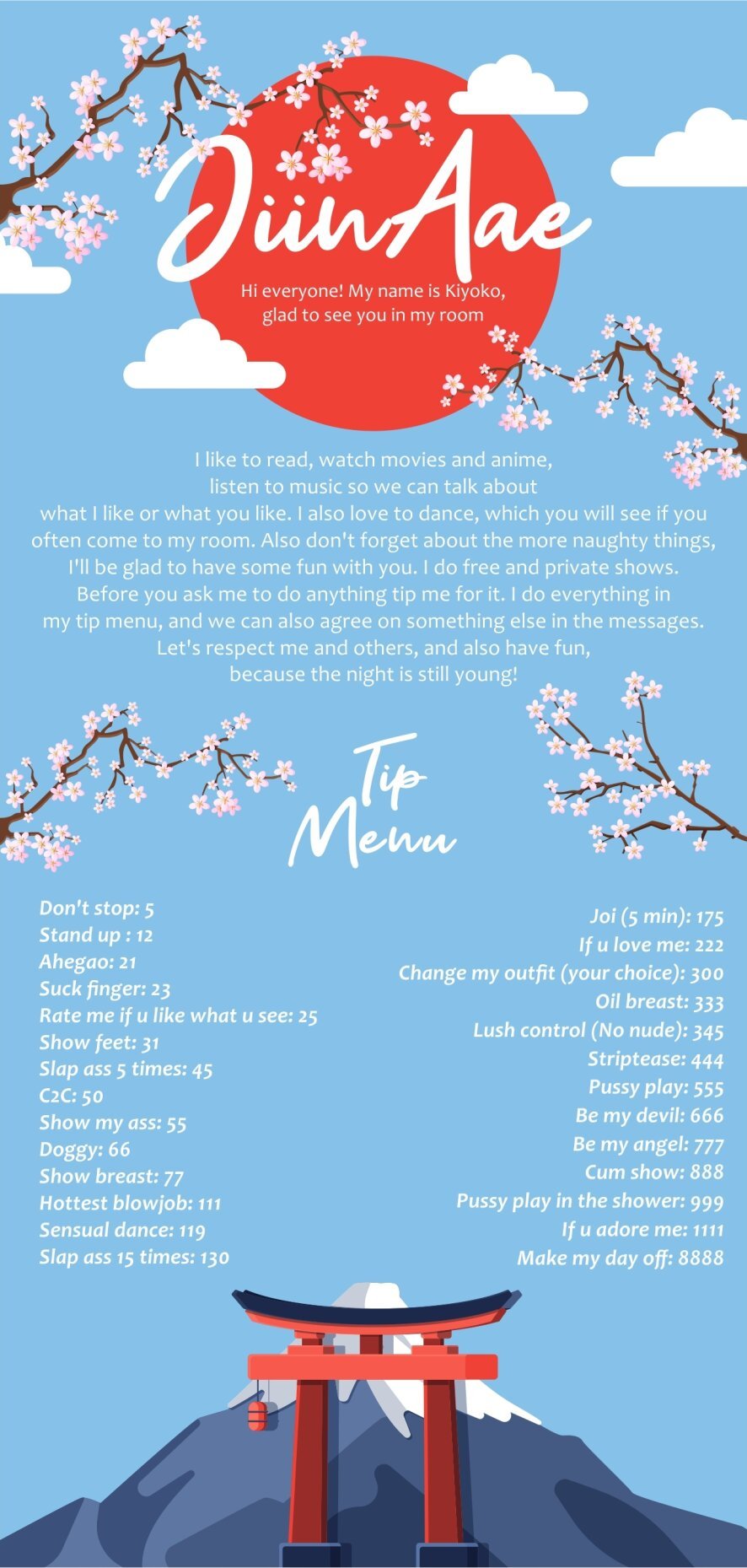 JiinAae

Hi everyone! My name is Kiyoko, glad to see you in my room

I like to read, watch movies and anime, listen to music so we can talk about what I like or what you like. I also love to dance, which you will see if you often come to my room. Also don't forget about the more naughty things, I'll be glad to have some fun with you. I do free and private shows. Before you ask me to do anything tip me for it. I do everything in my tip menu, and we can also agree on something else in the messages. Let's respect me and others, and also have fun, because the night is still young!

Tip Menu

Don't stop: 5
Stand up : 12
Ahegao: 21
Suck finger: 23
Rate me if u like what u see: 25
Show feet: 31
Slap ass 5 times: 45
C2C: 50
Show my ass: 55
Doggy: 66
Show breast: 77
Hottest blowjob: 111
Sensual dance: 119
Slap ass 15 times: 130

Joi (5 min): 175
If u love me: 222
Change my outfit (your choice): 300
Oil breast: 333
Lush control (No nude): 345
Striptease: 444
Pussy play: 555
Be my devil: 666
Be my angel: 777
Cum show: 888
Pussy play in the shower: 999
If u adore me: 1111
Make my day off: 8888